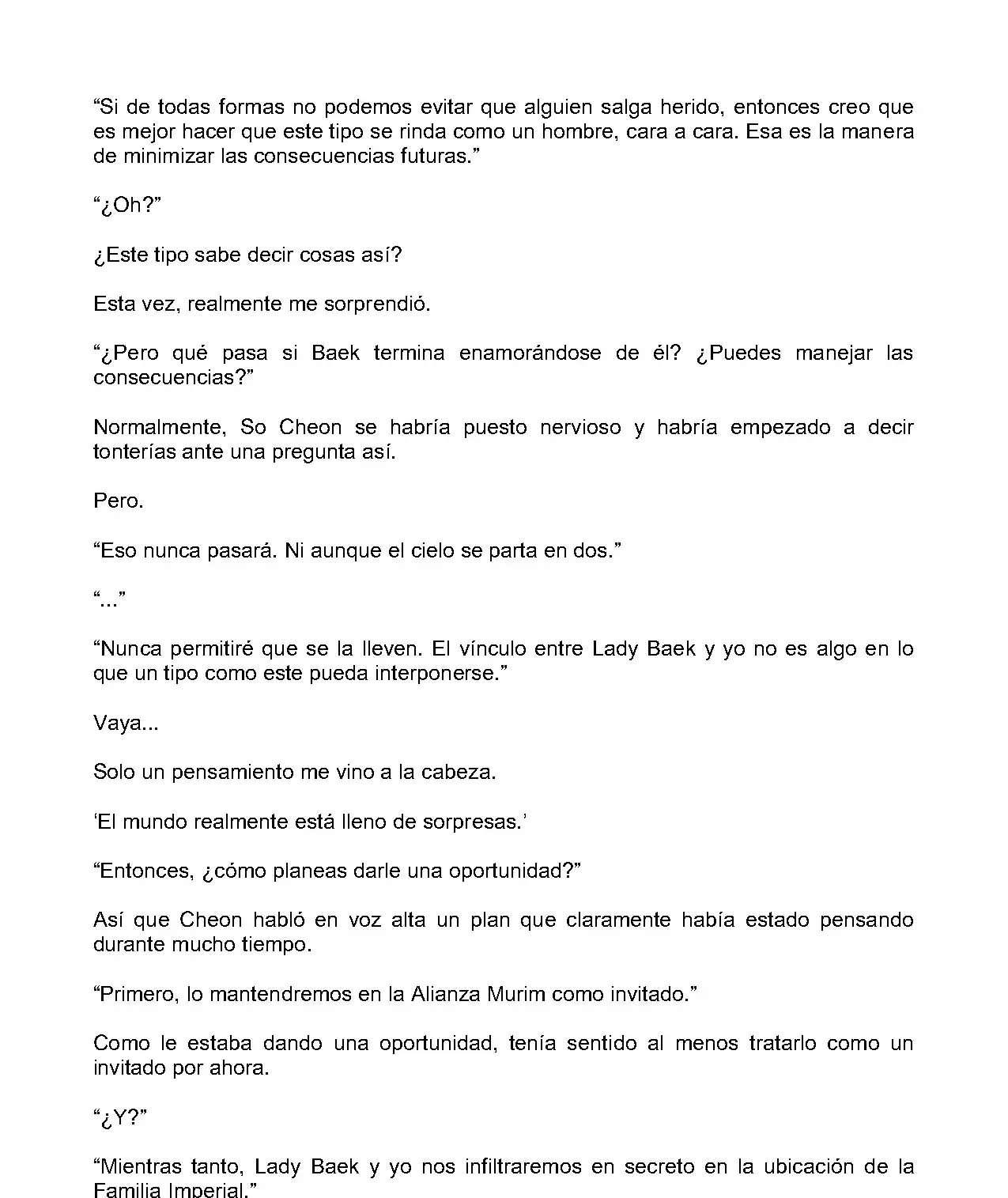 “Si de todas formas no podemos evitar que alguien salga herido, entonces creo que es mejor hacer que este tipo se rinda como un hombre, cara a cara. Esa es la manera de minimizar las consecuencias futuras.”

“¿Oh?”

¿Este tipo sabe decir cosas así?

Esta vez, realmente me sorprendió.

“¿Pero qué pasa si Baek termina enamorándose de él? ¿Puedes manejar las consecuencias?”

Normalmente, So Cheon se habría puesto nervioso y habría empezado a decir tonterías ante una pregunta así.

Pero.

“Eso nunca pasará. Ni aunque el cielo se parta en dos.”

“...”

“Nunca permitiré que se la lleven. El vínculo entre Lady Baek y yo no es algo en lo que un tipo como este pueda interponerse.”

Vaya...

Solo un pensamiento me vino a la cabeza.

‘El mundo realmente está lleno de sorpresas.’

“Entonces, ¿cómo planeas darle una oportunidad?”

Así que Cheon habló en voz alta un plan que claramente había estado pensando durante mucho tiempo.

“Primero, lo mantendremos en la Alianza Murim como invitado.”

Como le estaba dando una oportunidad, tenía sentido al menos tratarlo como un invitado por ahora.

“¿Y?”

“Mientras tanto, Lady Baek y yo nos infiltraremos en secreto en la ubicación de la Familia Imperial.”